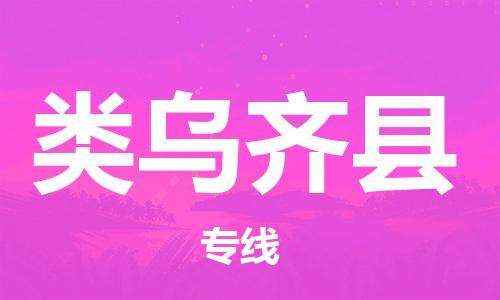 类乌齐县

专线